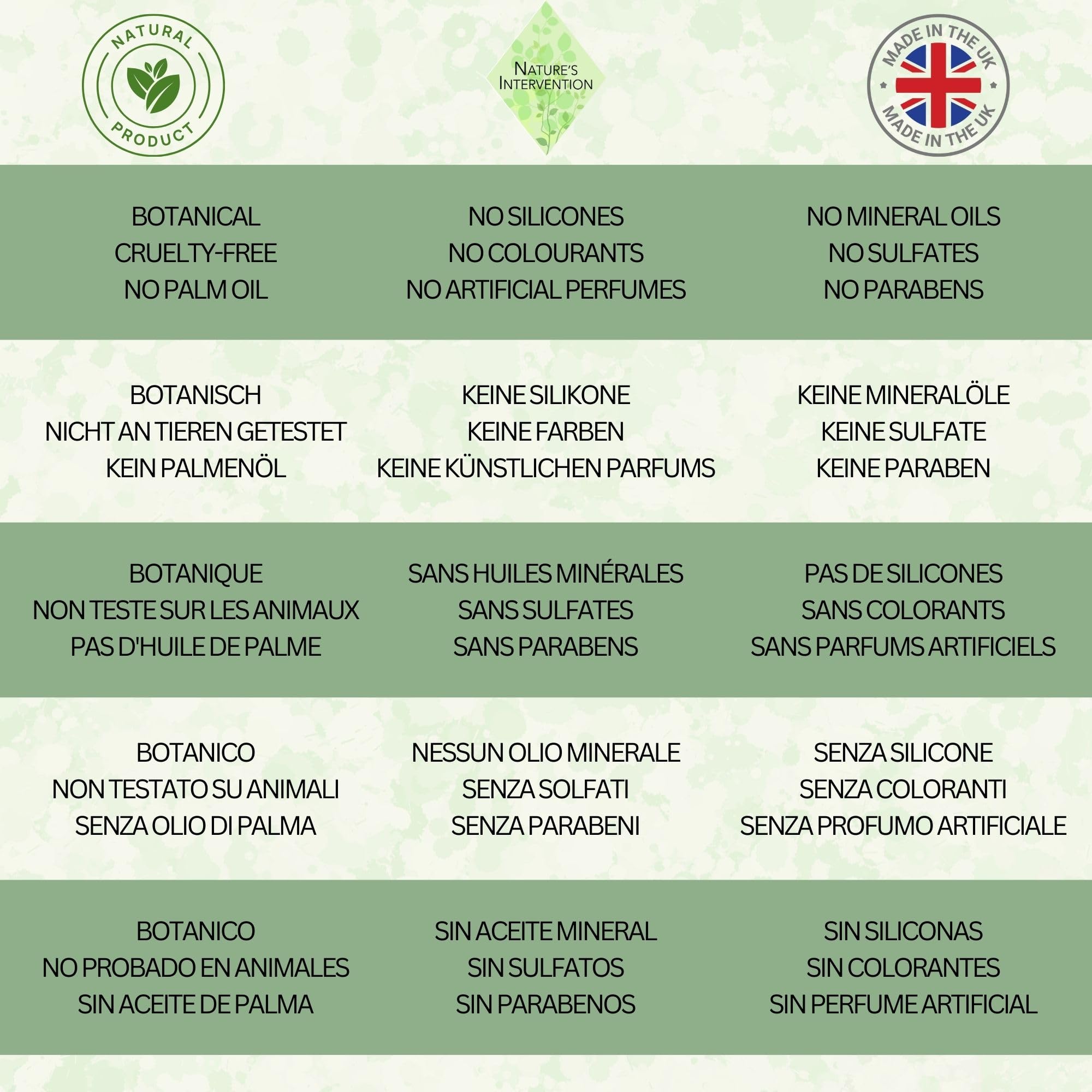 NATURAL
PRODUCT

NATURE'S
INTERVENTION

MADE IN THE UK
MADE IN THE UK

BOTANICAL
CRUELTY-FREE
NO PALM OIL

NO SILICONES
NO COLOURANTS
NO ARTIFICIAL PERFUMES

NO MINERAL OILS
NO SULFATES
NO PARABENS

BOTANISCH
NICHT AN TIEREN GETESTET
KEIN PALMENÖL

KEINE SILIKONE
KEINE FARBEN
KEINE KÜNSTLICHEN PARFUMS

KEINE MINERALÖLE
KEINE SULFATE
KEINE PARABEN

BOTANIQUE
NON TESTE SUR LES ANIMAUX
PAS D'HUILE DE PALME

SANS HUILES MINÉRALES
SANS SULFATES
SANS PARABENS

PAS DE SILICONES
SANS COLORANTS
SANS PARFUMS ARTIFICIELS

BOTANICO
NON TESTATO SU ANIMALI
SENZA OLIO DI PALMA

NESSUN OLIO MINERALE
SENZA SOLFATI
SENZA PARABENI

SENZA SILICONE
SENZA COLORANTI
SENZA PROFUMO ARTIFICIALE

BOTANICO
NO PROBADO EN ANIMALES
SIN ACEITE DE PALMA

SIN ACEITE MINERAL
SIN SULFATOS
SIN PARABENOS

SIN SILICONAS
SIN COLORANTES
SIN PERFUME ARTIFICIAL